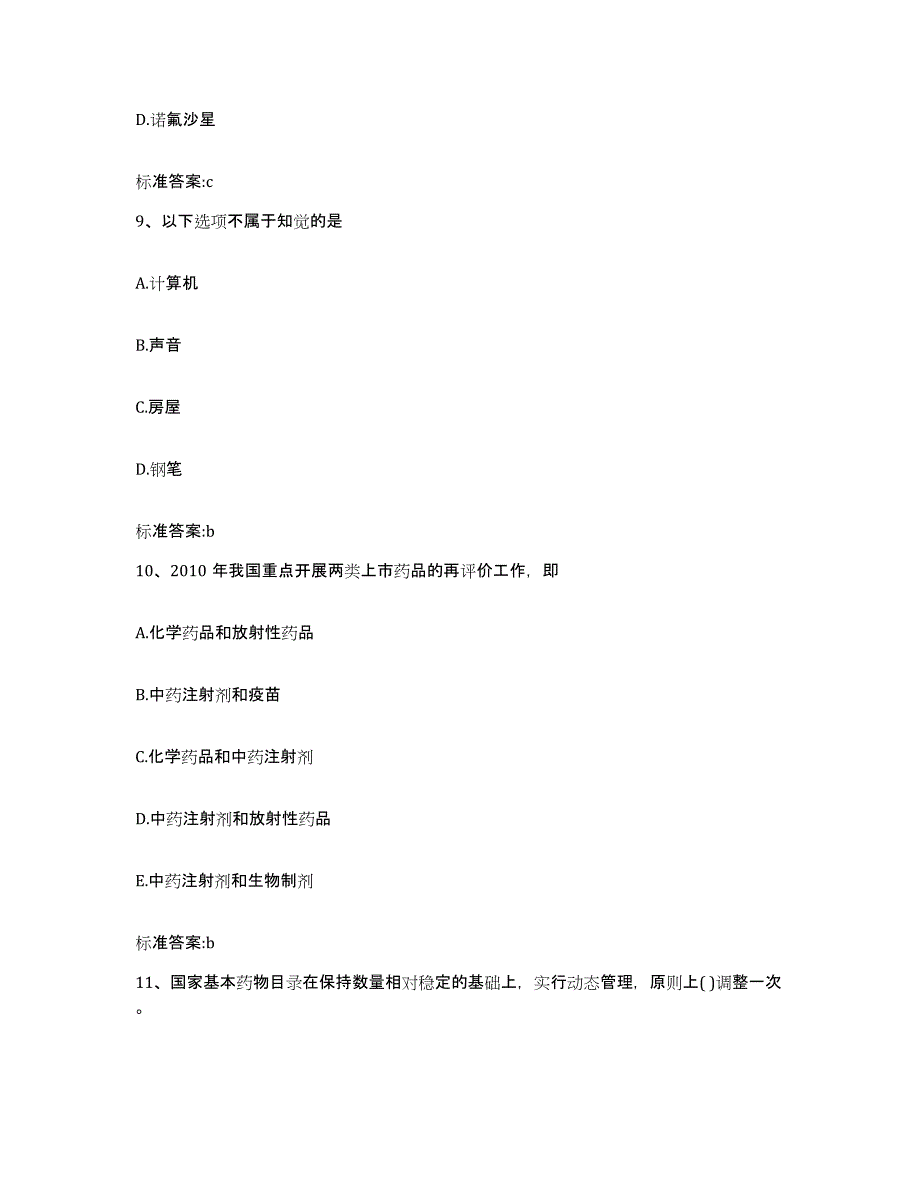 D.诺氟沙星

标准答案:c

9、以下选项不属于知觉的是

A.计算机

B.声音

C.房屋

D.钢笔

标准答案:b

10、2010 年我国重点开展两类上市药品的再评价工作，即

A.化学药品和放射性药品

B.中药注射剂和疫苗

C.化学药品和中药注射剂

D.中药注射剂和放射性药品

E.中药注射剂和生物制剂

标准答案:b

11、国家基本药物目录在保持数量相对稳定的基础上，实行动态管理，原则上( )调整一次。